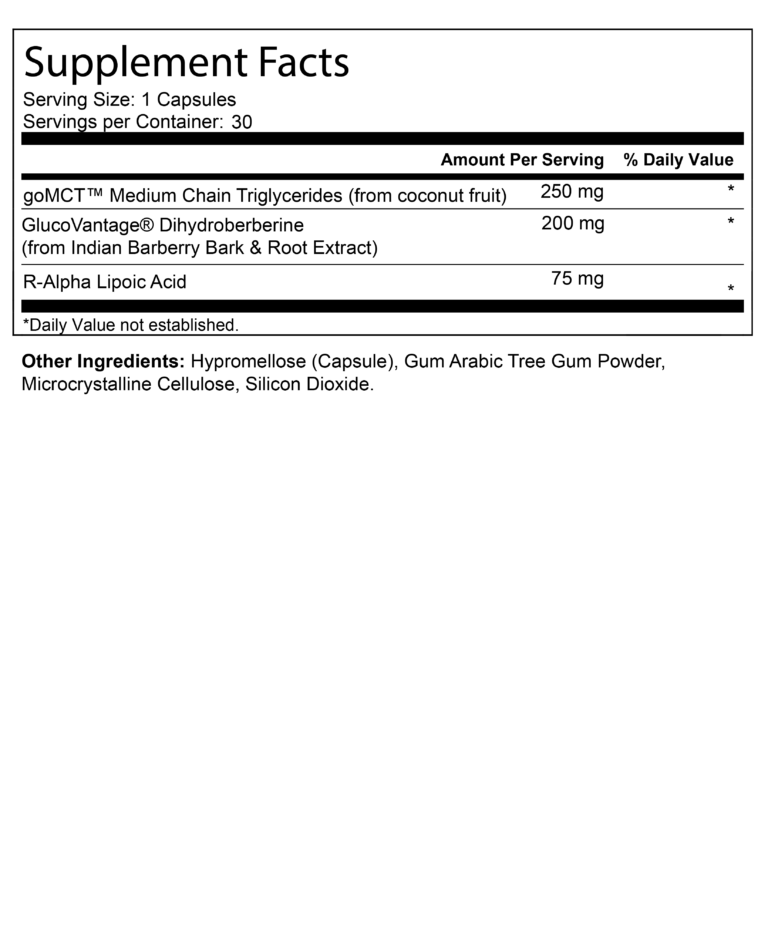 Supplement Facts
Serving Size: 1 Capsules
Servings per Container: 30

|  | Amount Per Serving | % Daily Value |
|---|---|---|
| goMCT™ Medium Chain Triglycerides (from coconut fruit) | 250 mg | * |
| GlucoVantage® Dihydroberberine (from Indian Barberry Bark & Root Extract) | 200 mg | * |
| R-Alpha Lipoic Acid | 75 mg | * |

*Daily Value not established.

Other Ingredients: Hypromellose (Capsule), Gum Arabic Tree Gum Powder, Microcrystalline Cellulose, Silicon Dioxide.